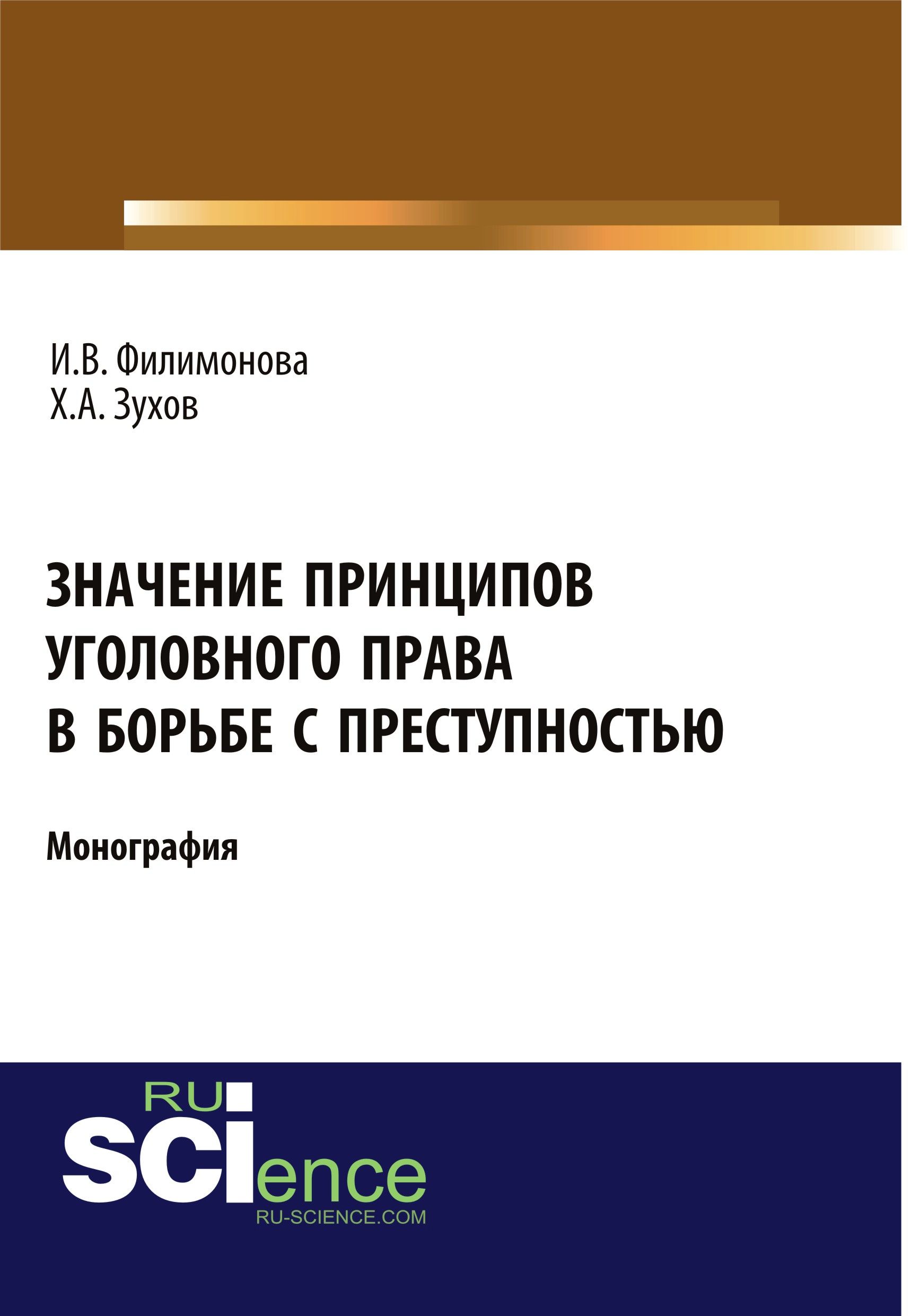 И.В. Филимонова
Х.А. Зухов

ЗНАЧЕНИЕ ПРИНЦИПОВ УГОЛОВНОГО ПРАВА В БОРЬБЕ С ПРЕСТУПНОСТЬЮ

Монография

RU
SCIence
RU-SCIENCE.COM